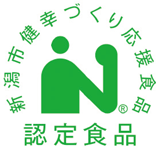 新潟市健幸づくり応援食品

®

認定食品